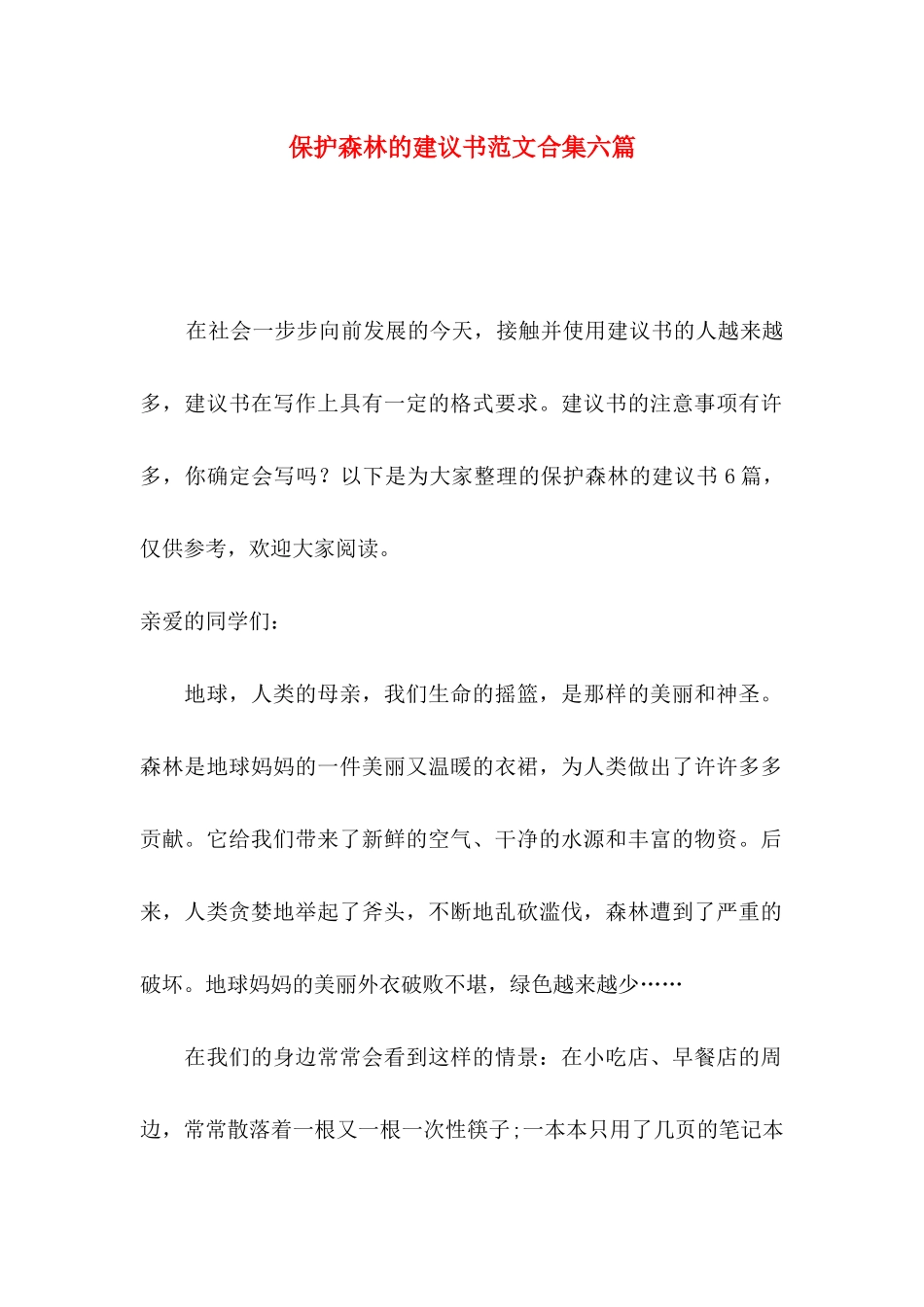 保护森林的建议书范文合集六篇

在社会一步步向前发展的今天，接触并使用建议书的人越来越多，建议书在写作上具有一定的格式要求。建议书的注意事项有许多，你确定会写吗？以下是为大家整理的保护森林的建议书6篇，仅供参考，欢迎大家阅读。

亲爱的同学们：

地球，人类的母亲，我们生命的摇篮，是那样的美丽和神圣。森林是地球妈妈的一件美丽又温暖的衣裙，为人类做出了许许多多贡献。它给我们带来了新鲜的空气、干净的水源和丰富的物资。后来，人类贪婪地举起了斧头，不断地乱砍滥伐，森林遭到了严重的破坏。地球妈妈的美丽外衣破败不堪，绿色越来越少……

在我们的身边常常会看到这样的情景：在小吃店、早餐店的周边，常常散落着一根又一根一次性筷子;一本本只用了几页的笔记本